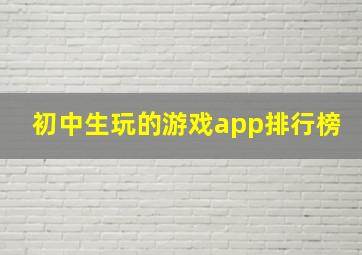 初中生玩的游戏app排行榜